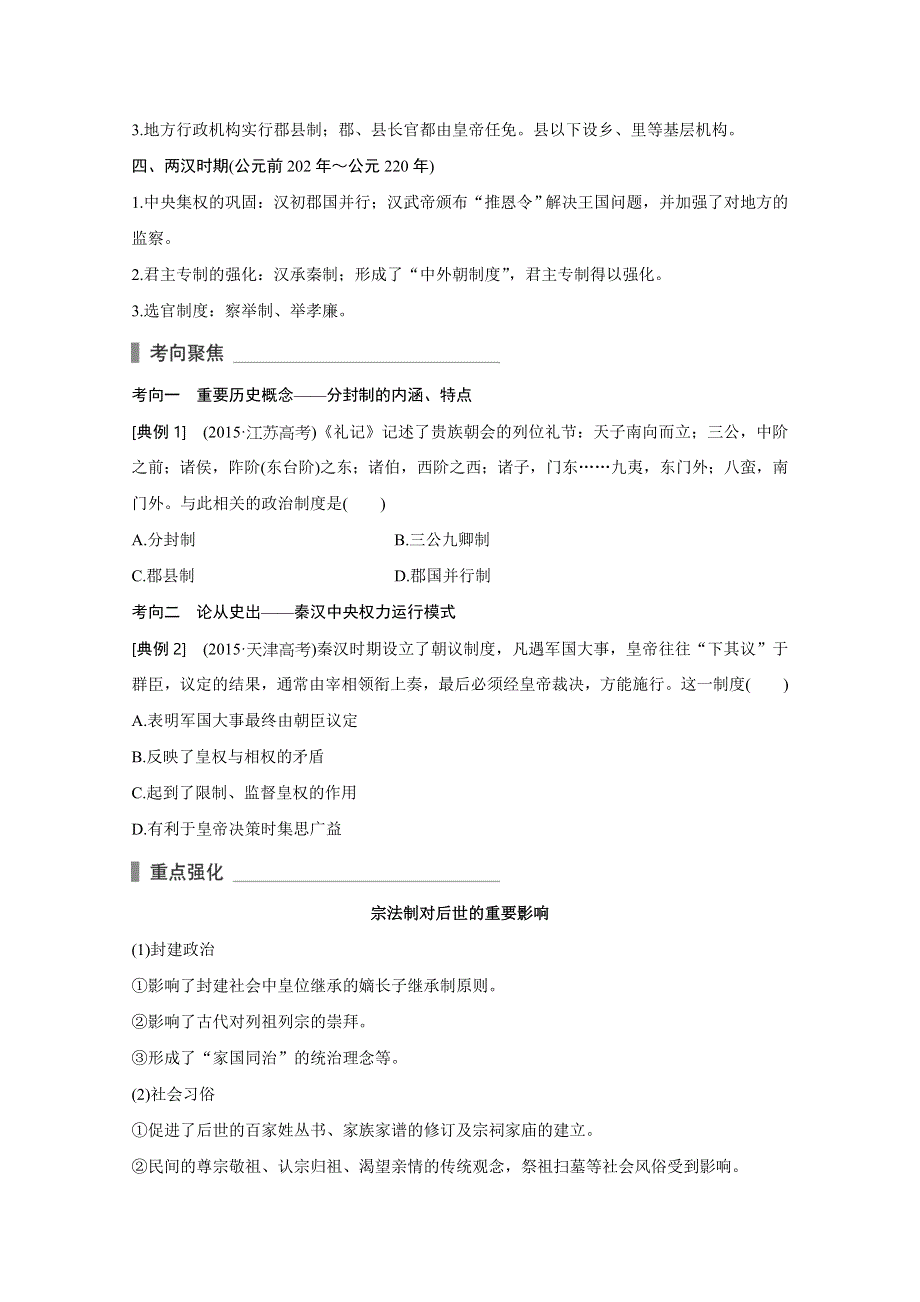 3.地方行政机构实行郡县制；郡、县长官都由皇帝任免。县以下设乡、里等基层机构。

四、两汉时期(公元前 202 年～公元 220 年)

1.中央集权的巩固：汉初郡国并行；汉武帝颁布“推恩令”解决王国问题，并加强了对地方的监察。

2.君主专制的强化：汉承秦制；形成了“中外朝制度”，君主专制得以强化。

3.选官制度：察举制、举孝廉。

考向聚焦

考向一　重要历史概念——分封制的内涵、特点

[典例 1]　(2015·江苏高考)《礼记》记述了贵族朝会的列位礼节：天子南向而立；三公，中阶之前；诸侯，阼阶(东台阶)之东；诸伯，西阶之西；诸子，门东……九夷，东门外；八蛮，南门外。与此相关的政治制度是(　　)

A.分封制　　B.三公九卿制

C.郡县制　　D.郡国并行制

考向二　论从史出——秦汉中央权力运行模式

[典例 2]　(2015·天津高考)秦汉时期设立了朝议制度，凡遇军国大事，皇帝往往“下其议”于群臣，议定的结果，通常由宰相领衔上奏，最后必须经皇帝裁决，方能施行。这一制度(　　)

A.表明军国大事最终由朝臣议定

B.反映了皇权与相权的矛盾

C.起到了限制、监督皇权的作用

D.有利于皇帝决策时集思广益

重点强化

宗法制对后世的重要影响

(1)封建政治

①影响了封建社会中皇位继承的嫡长子继承制原则。

②影响了古代对列祖列宗的崇拜。

③形成了“家国同治”的统治理念等。

(2)社会习俗

①促进了后世的百家姓丛书、家族家谱的修订及宗祠家庙的建立。

②民间的尊宗敬祖、认宗归祖、渴望亲情的传统观念，祭祖扫墓等社会风俗受到影响。